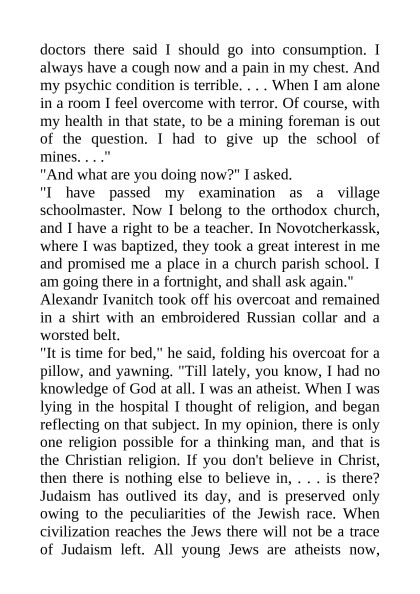 doctors there said I should go into consumption. I always have a cough now and a pain in my chest. And my psychic condition is terrible. . . . When I am alone in a room I feel overcome with terror. Of course, with my health in that state, to be a mining foreman is out of the question. I had to give up the school of mines. . . ."

"And what are you doing now?" I asked.

"I have passed my examination as a village schoolmaster. Now I belong to the orthodox church, and I have a right to be a teacher. In Novotcherkassk, where I was baptized, they took a great interest in me and promised me a place in a church parish school. I am going there in a fortnight, and shall ask again."

Alexandr Ivanitch took off his overcoat and remained in a shirt with an embroidered Russian collar and a worsted belt.

"It is time for bed," he said, folding his overcoat for a pillow, and yawning. "Till lately, you know, I had no knowledge of God at all. I was an atheist. When I was lying in the hospital I thought of religion, and began reflecting on that subject. In my opinion, there is only one religion possible for a thinking man, and that is the Christian religion. If you don't believe in Christ, then there is nothing else to believe in, . . . is there? Judaism has outlived its day, and is preserved only owing to the peculiarities of the Jewish race. When civilization reaches the Jews there will not be a trace of Judaism left. All young Jews are atheists now,